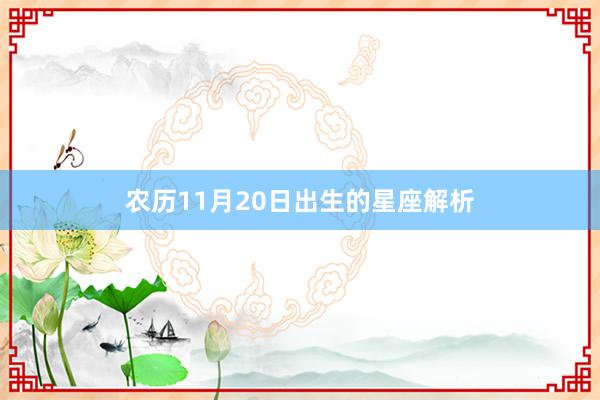 农历11月20日出生的星座解析